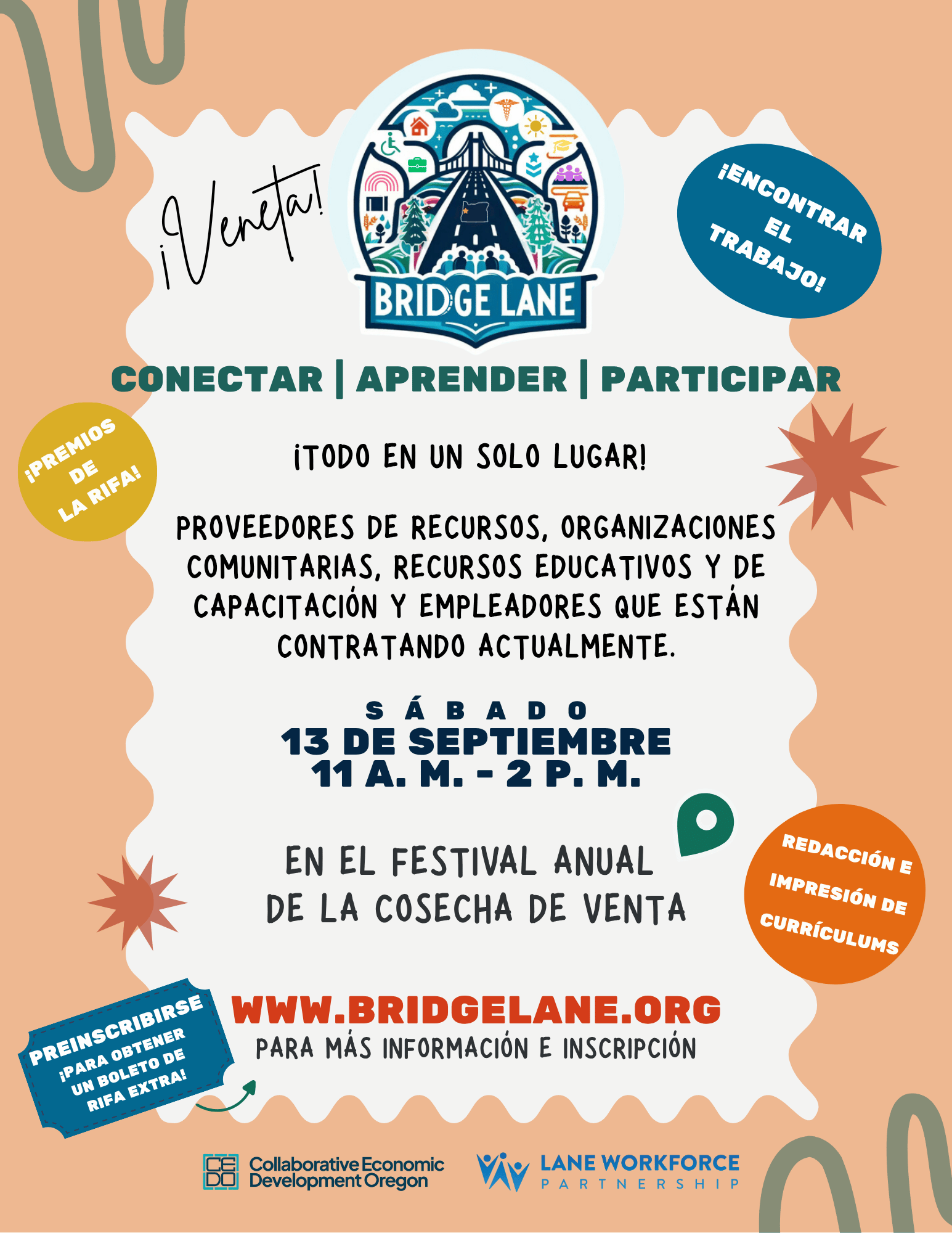 ¡Veneta!

BRIDGE LANE

¡ENCONTRAR EL TRABAJO!

CONECTAR | APRENDER | PARTICIPAR

¡PREMIOS DE LA RIFA!

¡TODO EN UN SOLO LUGAR!

PROVEEDORES DE RECURSOS, ORGANIZACIONES COMUNITARIAS, RECURSOS EDUCATIVOS Y DE CAPACITACIÓN Y EMPLEADORES QUE ESTÁN CONTRATANDO ACTUALMENTE.

SÁBADO
13 DE SEPTIEMBRE
11 A. M. - 2 P. M.

EN EL FESTIVAL ANUAL DE LA COSECHA DE VENTA

REDACCIÓN E IMPRESIÓN DE CURRÍCULUMS

PREINSCRIBIRSE ¡PARA OBTENER UN BOLETO DE RIFA EXTRA!

WWW.BRIDGELANE.ORG
PARA MÁS INFORMACIÓN E INSCRIPCIÓN

CE DO Collaborative Economic Development Oregon

LANE WORKFORCE PARTNERSHIP